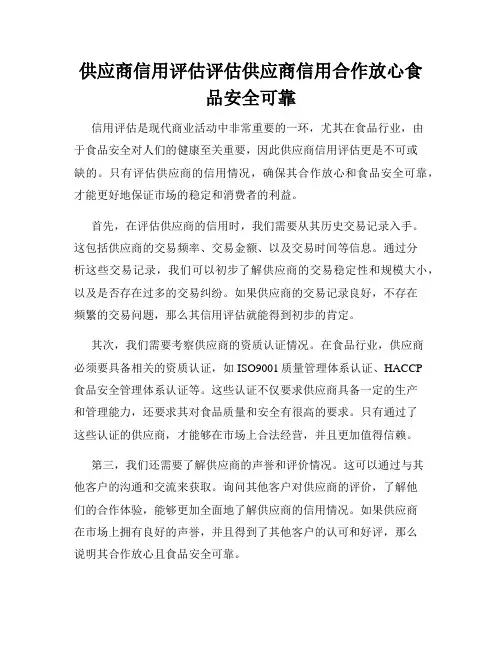 供应商信用评估评估供应商信用合作放心食品安全可靠

信用评估是现代商业活动中非常重要的一环，尤其在食品行业，由于食品安全对人们的健康至关重要，因此供应商信用评估更是不可或缺的。只有评估供应商的信用情况，确保其合作放心和食品安全可靠，才能更好地保证市场的稳定和消费者的利益。

首先，在评估供应商的信用时，我们需要从其历史交易记录入手。这包括供应商的交易频率、交易金额、以及交易时间等信息。通过分析这些交易记录，我们可以初步了解供应商的交易稳定性和规模大小，以及是否存在过多的交易纠纷。如果供应商的交易记录良好，不存在频繁的交易问题，那么其信用评估就能得到初步的肯定。

其次，我们需要考察供应商的资质认证情况。在食品行业，供应商必须要具备相关的资质认证，如 ISO9001 质量管理体系认证、HACCP 食品安全管理体系认证等。这些认证不仅要求供应商具备一定的生产和管理能力，还要求其对食品质量和安全有很高的要求。只有通过了这些认证的供应商，才能够在市场上合法经营，并且更加值得信赖。

第三，我们还需要了解供应商的声誉和评价情况。这可以通过与其他客户的沟通和交流来获取。询问其他客户对供应商的评价，了解他们的合作体验，能够更加全面地了解供应商的信用情况。如果供应商在市场上拥有良好的声誉，并且得到了其他客户的认可和好评，那么说明其合作放心且食品安全可靠。